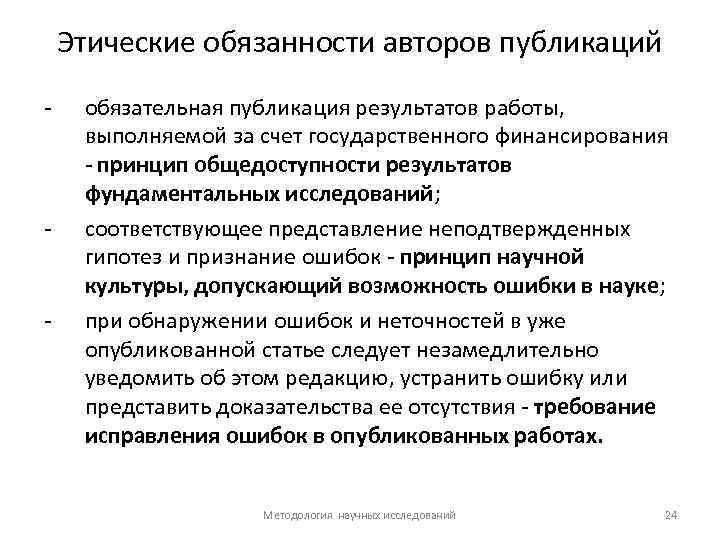 Этические обязанности авторов публикаций

- обязательная публикация результатов работы, выполняемой за счет государственного финансирования - принцип общедоступности результатов фундаментальных исследований;

- соответствующее представление неподтвержденных гипотез и признание ошибок - принцип научной культуры, допускающий возможность ошибки в науке;

- при обнаружении ошибок и неточностей в уже опубликованной статье следует незамедлительно уведомить об этом редакцию, устранить ошибку или представить доказательства ее отсутствия - требование исправления ошибок в опубликованных работах.

Методология научных исследований

24